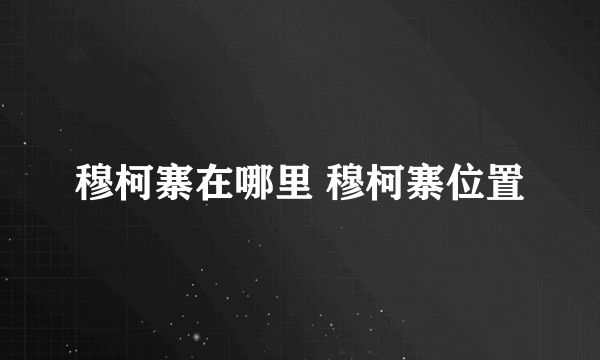 穆柯寨在哪里 穆柯寨位置